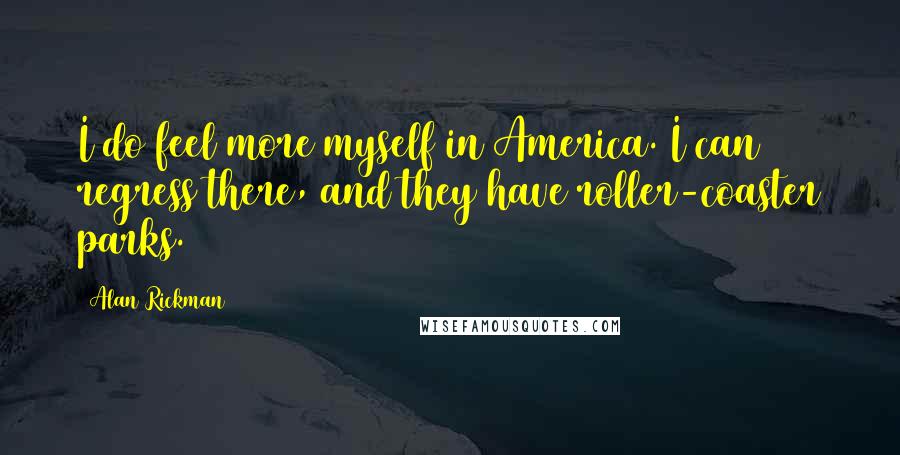 I do feel more myself in America. I can regress there, and they have roller-coaster parks.

Alan Rickman

WISEFAMOUSQUOTES.COM